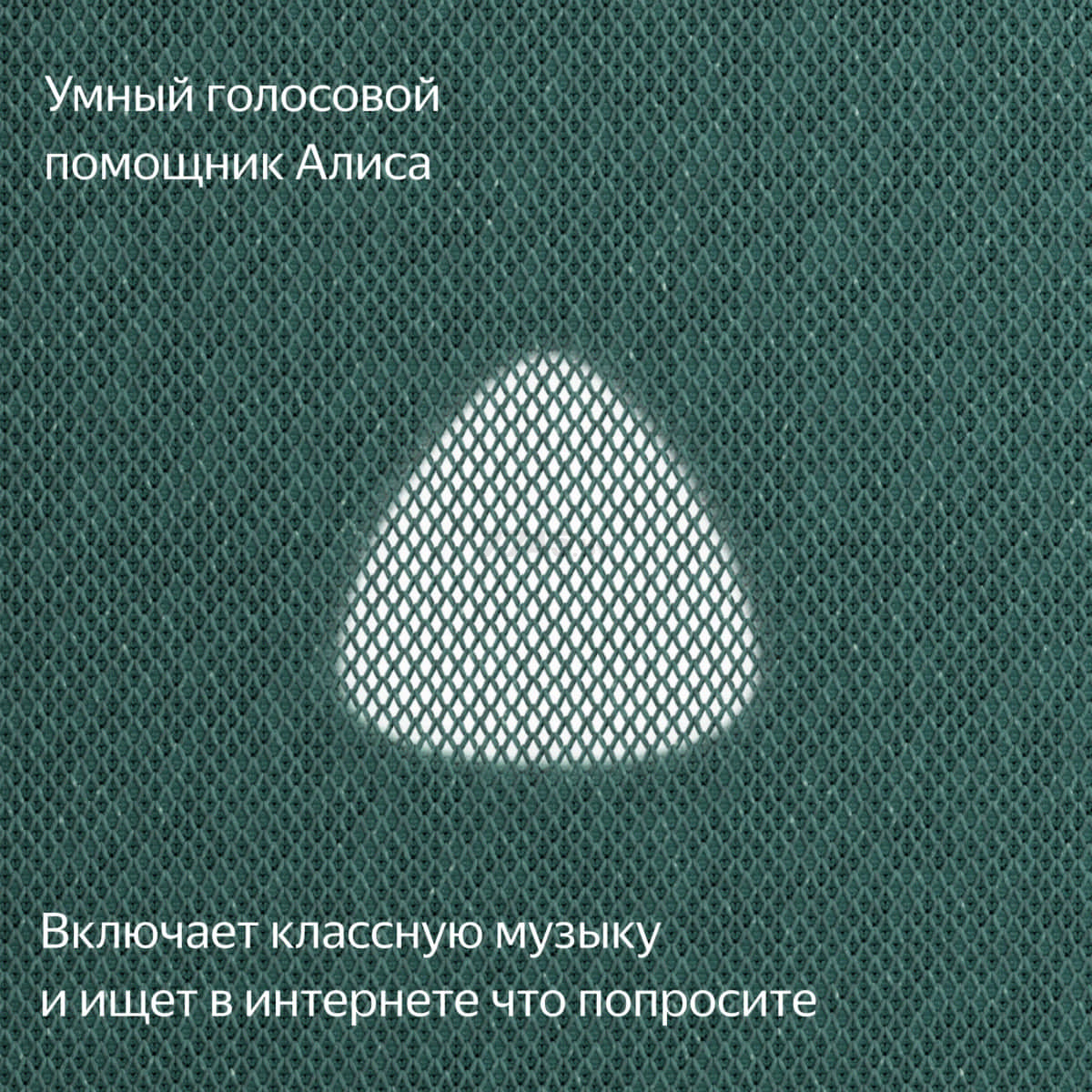 Умный голосовой помощник Алиса

Включает классную музыку и ищет в интернете что попросите